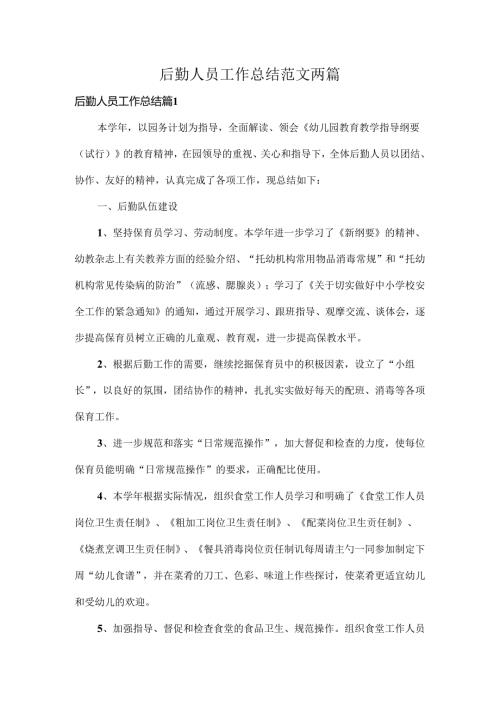 后勤人员工作总结范文两篇

后勤人员工作总结篇1

本学年，以园务计划为指导，全面解读、领会《幼儿园教育教学指导纲要（试行）》的教育精神，在园领导的重视、关心和指导下，全体后勤人员以团结、协作、友好的精神，认真完成了各项工作，现总结如下：

一、后勤队伍建设

1、坚持保育员学习、劳动制度。本学年进一步学习了《新纲要》的精神、幼教杂志上有关教养方面的经验介绍、“托幼机构常用物品消毒常规”和“托幼机构常见传染病的防治”（流感、腮腺炎）；学习了《关于切实做好中小学校安全工作的紧急通知》的通知，通过开展学习、跟班指导、观摩交流、谈体会，逐步提高保育员树立正确的儿童观、教育观，进一步提高保教水平。

2、根据后勤工作的需要，继续挖掘保育员中的积极因素，设立了“小组长”，以良好的氛围，团结协作的精神，扎扎实实做好每天的配班、消毒等各项保育工作。

3、进一步规范和落实“日常规范操作”，加大督促和检查的力度，使每位保育员能明确“日常规范操作”的要求，正确配比使用。

4、本学年根据实际情况，组织食堂工作人员学习和明确了《食堂工作人员岗位卫生责任制》、《粗加工岗位卫生责任制》、《配菜岗位卫生责任制》、《烧煮烹调卫生责任制》、《餐具消毒岗位责任制讥每周请主勺一同参加制定下周“幼儿食谱”，并在菜肴的刀工、色彩、味道上作些探讨，使菜肴更适宜幼儿和受幼儿的欢迎。

5、加强指导、督促和检查食堂的食品卫生、规范操作。组织食堂工作人员